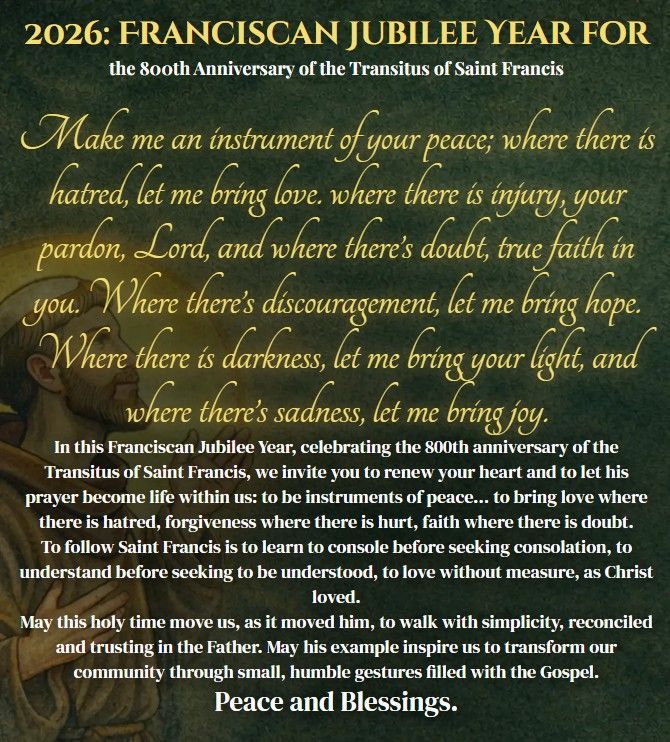 2026: FRANCISCAN JUBILEE YEAR FOR
the 800th Anniversary of the Transitus of Saint Francis

Make me an instrument of your peace; where there is hatred, let me bring love. where there is injury, your pardon, Lord, and where there's doubt, true faith in you. Where there's discouragement, let me bring hope. Where there is darkness, let me bring your light, and where there's sadness, let me bring joy.

In this Franciscan Jubilee Year, celebrating the 800th anniversary of the Transitus of Saint Francis, we invite you to renew your heart and to let his prayer become life within us: to be instruments of peace... to bring love where there is hatred, forgiveness where there is hurt, faith where there is doubt.
To follow Saint Francis is to learn to console before seeking consolation, to understand before seeking to be understood, to love without measure, as Christ loved.
May this holy time move us, as it moved him, to walk with simplicity, reconciled and trusting in the Father. May his example inspire us to transform our community through small, humble gestures filled with the Gospel.
Peace and Blessings.